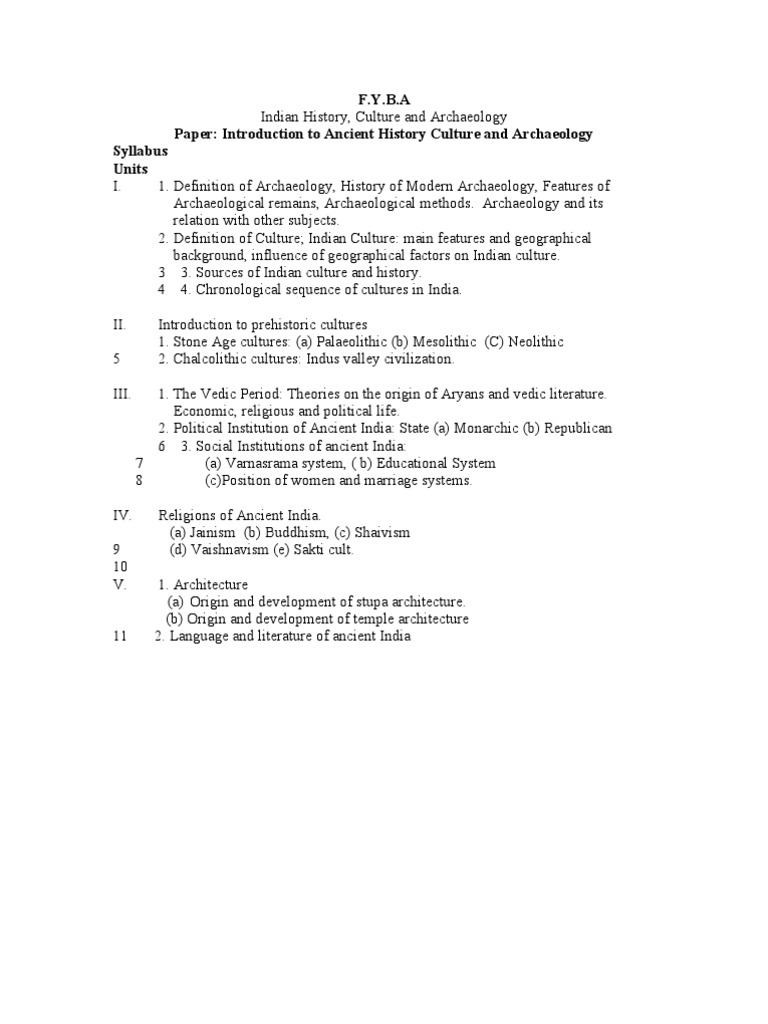 F.Y.B.A
Indian History, Culture and Archaeology
Paper: Introduction to Ancient History Culture and Archaeology
Syllabus
Units
I. 1. Definition of Archaeology, History of Modern Archaeology, Features of Archaeological remains, Archaeological methods. Archaeology and its relation with other subjects.
2. Definition of Culture; Indian Culture: main features and geographical background, influence of geographical factors on Indian culture.
3 3. Sources of Indian culture and history.
4 4. Chronological sequence of cultures in India.

II. Introduction to prehistoric cultures
1. Stone Age cultures: (a) Palaeolithic (b) Mesolithic (C) Neolithic
5 2. Chalcolithic cultures: Indus valley civilization.

III. 1. The Vedic Period: Theories on the origin of Aryans and vedic literature. Economic, religious and political life.
2. Political Institution of Ancient India: State (a) Monarchic (b) Republican
6 3. Social Institutions of ancient India:
7 (a) Varnasrama system, ( b) Educational System
8 (c)Position of women and marriage systems.

IV. Religions of Ancient India.
(a) Jainism (b) Buddhism, (c) Shaivism
9 (d) Vaishnavism (e) Sakti cult.
10
V. 1. Architecture
(a) Origin and development of stupa architecture.
(b) Origin and development of temple architecture
11 2. Language and literature of ancient India